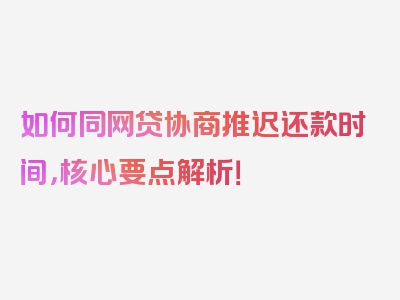 如何同网贷协商推迟还款时间，核心要点解析！